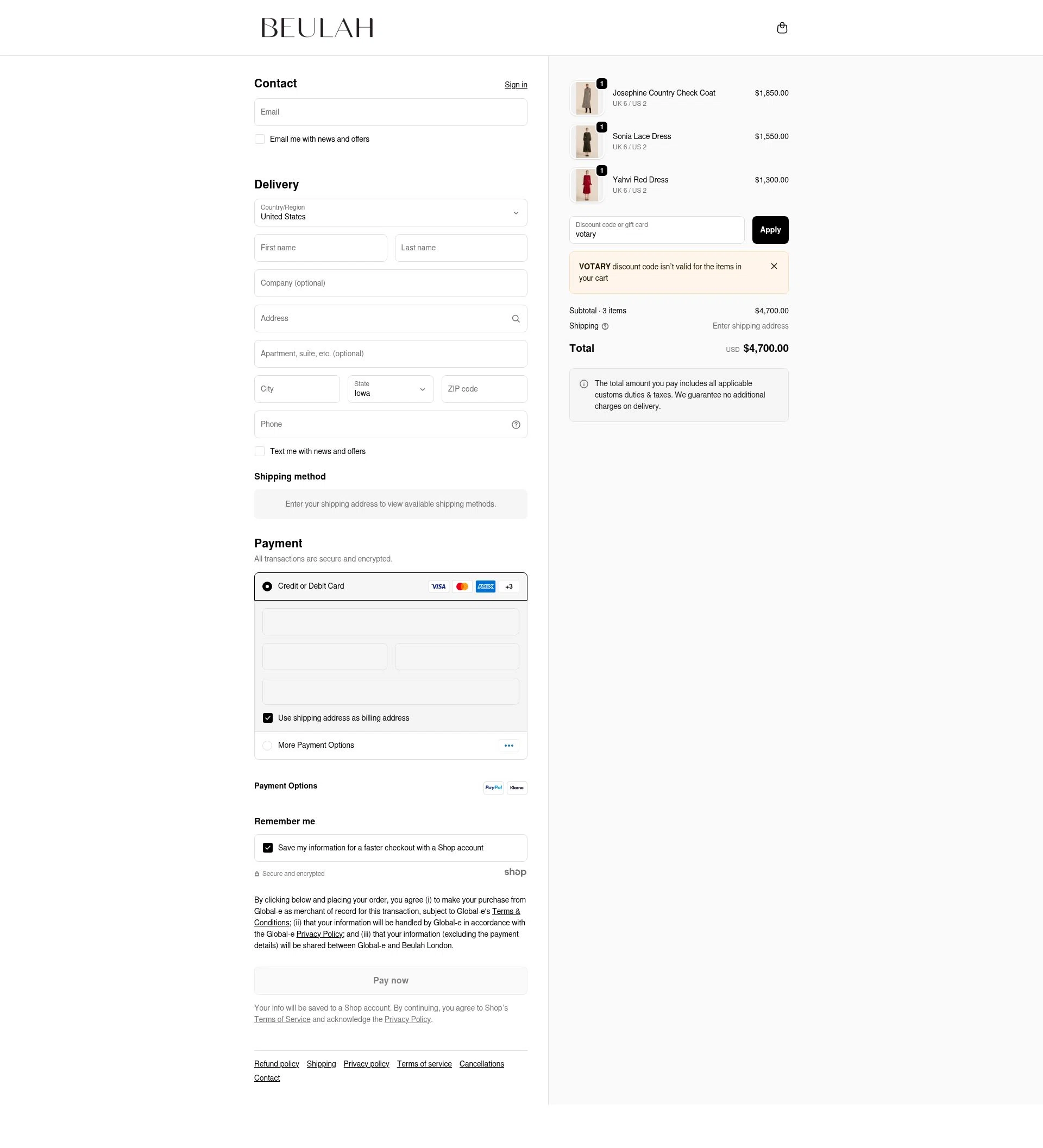 BEULAH

Contact
Sign in

Email

Email me with news and offers

Delivery

Country/Region
United States

First name
Last name

Company (optional)

Address

Apartment, suite, etc. (optional)

City
State
Iowa
ZIP code

Phone

Text me with news and offers

Shipping method

Enter your shipping address to view available shipping methods.

Payment
All transactions are secure and encrypted.

Credit or Debit Card
VISA
AMEX
+3

Use shipping address as billing address

More Payment Options

Payment Options
PayPal
Klarna

Remember me

Save my information for a faster checkout with a Shop account

Secure and encrypted
shop

By clicking below and placing your order, you agree (i) to make your purchase from Global-e as merchant of record for this transaction, subject to Global-e's Terms & Conditions; (ii) that your information will be handled by Global-e in accordance with the Global-e Privacy Policy; and (iii) that your information (excluding the payment details) will be shared between Global-e and Beulah London.

Pay now

Your info will be saved to a Shop account. By continuing, you agree to Shop's Terms of Service and acknowledge the Privacy Policy.

Refund policy Shipping Privacy policy Terms of service Cancellations
Contact

1
Josephine Country Check Coat
UK 6 / US 2
$1,850.00

1
Sonia Lace Dress
UK 6 / US 2
$1,550.00

1
Yahvi Red Dress
UK 6 / US 2
$1,300.00

Discount code or gift card
votary
Apply

VOTARY discount code isn't valid for the items in your cart

Subtotal · 3 items $4,700.00
Shipping Enter shipping address

Total USD $4,700.00

The total amount you pay includes all applicable customs duties & taxes. We guarantee no additional charges on delivery.